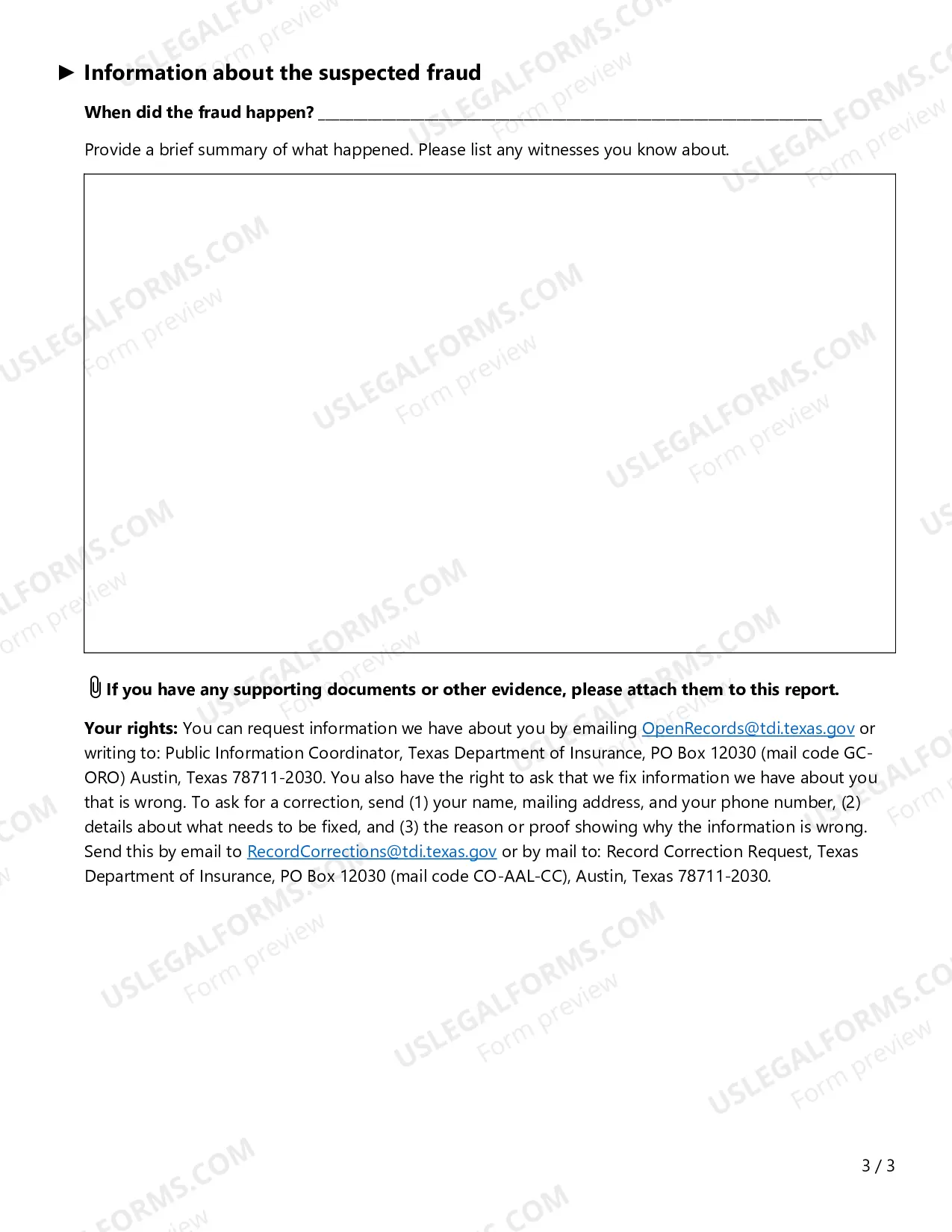 ► Information about the suspected fraud

When did the fraud happen? ____

Provide a brief summary of what happened. Please list any witnesses you know about.

If you have any supporting documents or other evidence, please attach them to this report.

Your rights: You can request information we have about you by emailing OpenRecords@tdi.texas.gov or writing to: Public Information Coordinator, Texas Department of Insurance, PO Box 12030 (mail code GC-ORO) Austin, Texas 78711-2030. You also have the right to ask that we fix information we have about you that is wrong. To ask for a correction, send (1) your name, mailing address, and your phone number, (2) details about what needs to be fixed, and (3) the reason or proof showing why the information is wrong. Send this by email to RecordCorrections@tdi.texas.gov or by mail to: Record Correction Request, Texas Department of Insurance, PO Box 12030 (mail code CO-AAL-CC), Austin, Texas 78711-2030.

3 / 3

USLEGALFORMS.COM
Form preview